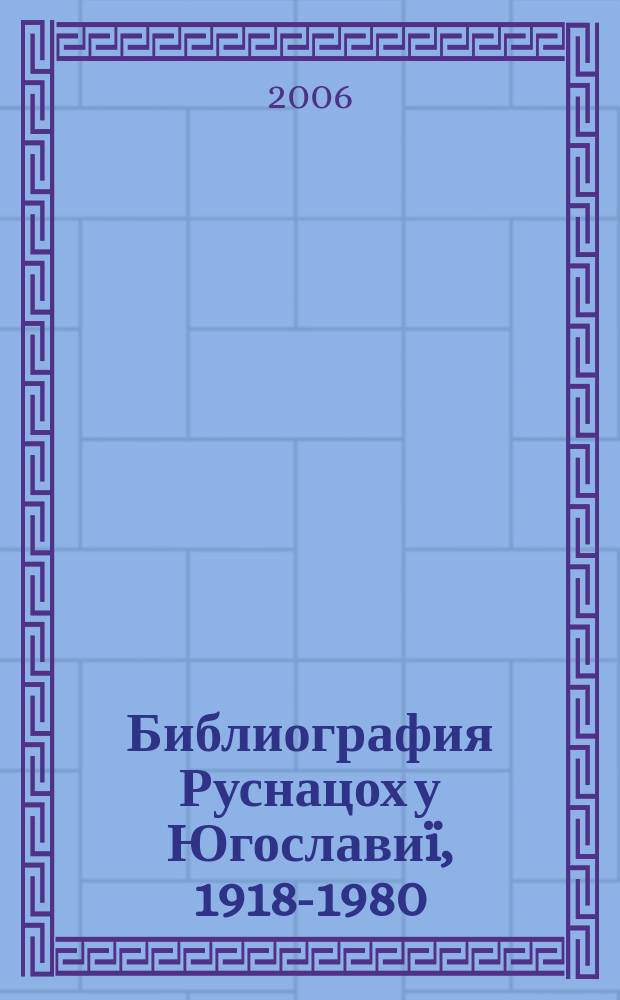 2006

Библиография Руснацох у Югославиї, 1918-1980